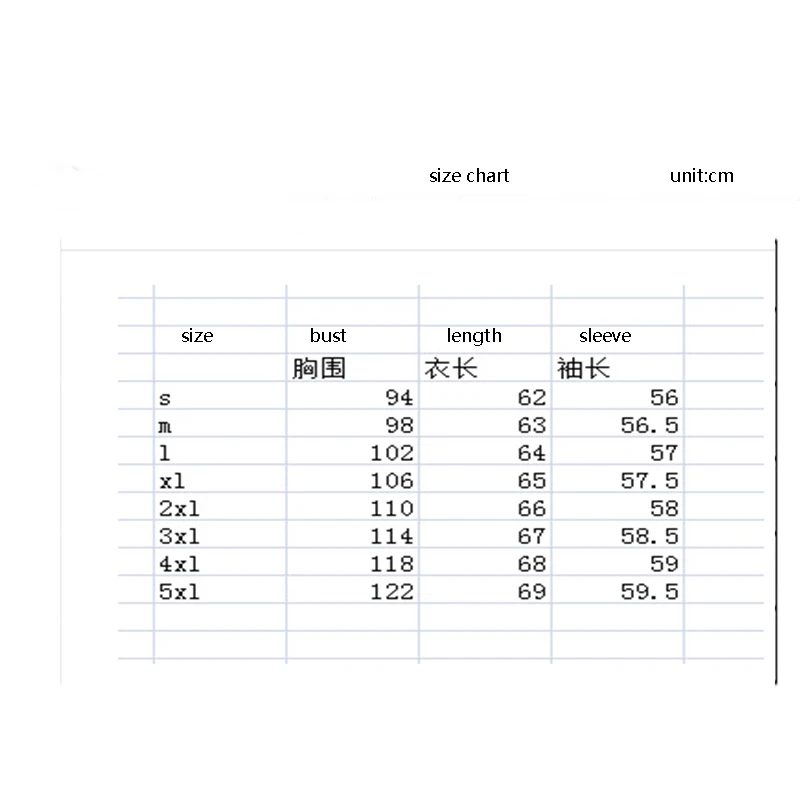 size chart unit:cm

| size | bust | length | sleeve |
|---|---|---|---|
| | 胸围 | 衣长 | 袖长 |
| s | 94 | 62 | 56 |
| m | 98 | 63 | 56.5 |
| l | 102 | 64 | 57 |
| xl | 106 | 65 | 57.5 |
| 2xl | 110 | 66 | 58 |
| 3xl | 114 | 67 | 58.5 |
| 4xl | 118 | 68 | 59 |
| 5xl | 122 | 69 | 59.5 |